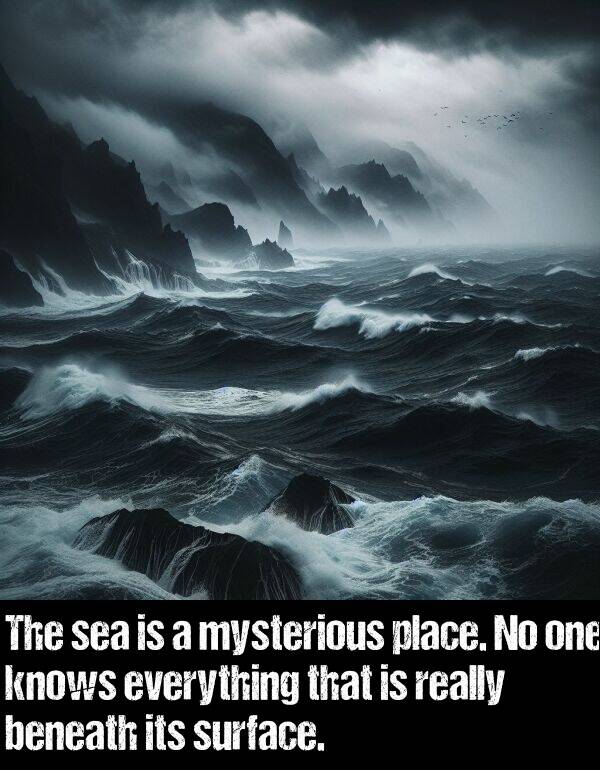 The sea is a mysterious place. No one knows everything that is really beneath its surface.